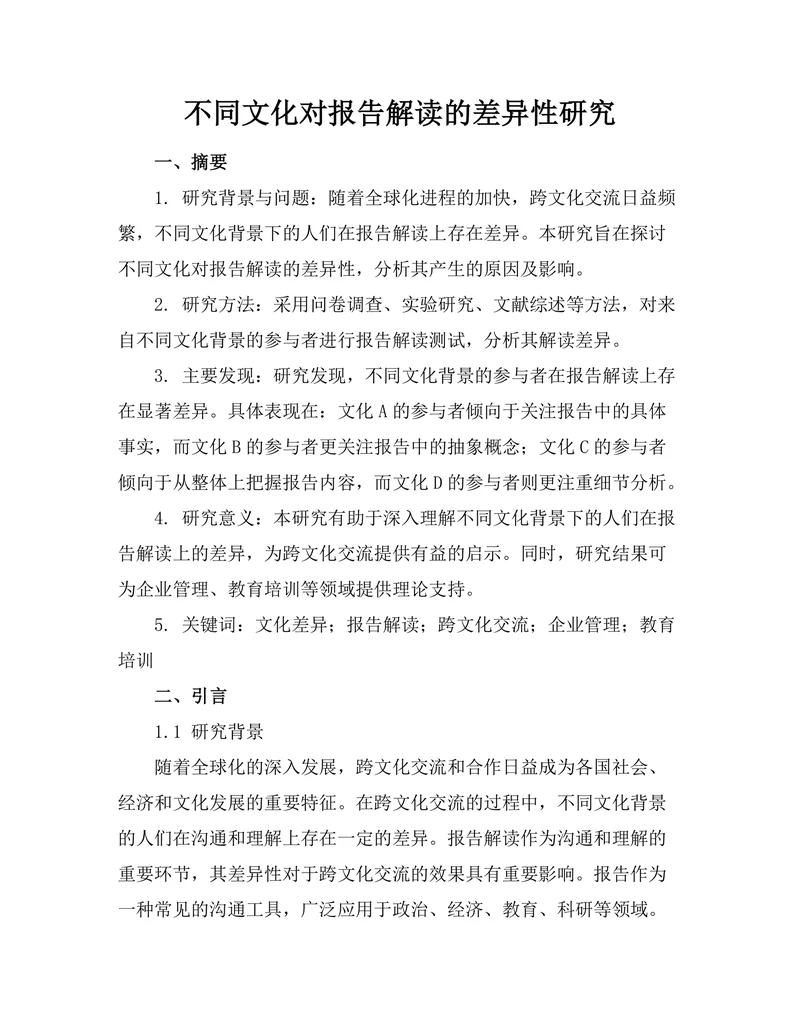 不同文化对报告解读的差异性研究

一、摘要

1. 研究背景与问题：随着全球化进程的加快，跨文化交流日益频繁，不同文化背景下的人们在报告解读上存在差异。本研究旨在探讨不同文化对报告解读的差异性，分析其产生的原因及影响。

2. 研究方法：采用问卷调查、实验研究、文献综述等方法，对来自不同文化背景的参与者进行报告解读测试，分析其解读差异。

3. 主要发现：研究发现，不同文化背景的参与者在报告解读上存在显著差异。具体表现在：文化A的参与者倾向于关注报告中的具体事实，而文化B的参与者更关注报告中的抽象概念；文化C的参与者倾向于从整体上把握报告内容，而文化D的参与者则更注重细节分析。

4. 研究意义：本研究有助于深入理解不同文化背景下的人们在报告解读上的差异，为跨文化交流提供有益的启示。同时，研究结果可为企业管理、教育培训等领域提供理论支持。

5. 关键词：文化差异；报告解读；跨文化交流；企业管理；教育培训

二、引言

1.1 研究背景

随着全球化的深入发展，跨文化交流和合作日益成为各国社会、经济和文化发展的重要特征。在跨文化交流的过程中，不同文化背景的人们在沟通和理解上存在一定的差异。报告解读作为沟通和理解的重要环节，其差异性对于跨文化交流的效果具有重要影响。报告作为一种常见的沟通工具，广泛应用于政治、经济、教育、科研等领域。